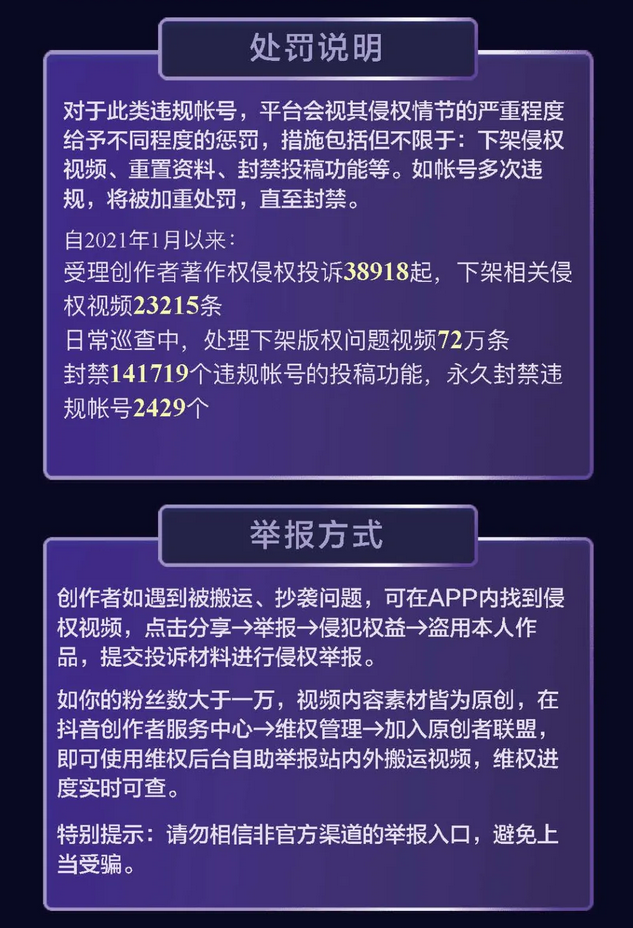 处罚说明

对于此类违规帐号，平台会视其侵权情节的严重程度给予不同程度的惩罚，措施包括但不限于：下架侵权视频、重置资料、封禁投稿功能等。如帐号多次违规，将被加重处罚，直至封禁。

自2021年1月以来：
受理创作者著作权侵权投诉38918起，下架相关侵权视频23215条
日常巡查中，处理下架版权问题视频72万条
封禁141719个违规帐号的投稿功能，永久封禁违规帐号2429个

举报方式

创作者如遇到被搬运、抄袭问题，可在APP内找到侵权视频，点击分享→举报→侵犯权益→盗用本人作品，提交投诉材料进行侵权举报。

如你的粉丝数大于一万，视频内容素材皆为原创，在抖音创作者服务中心→维权管理→加入原创者联盟，即可使用维权后台自助举报站内外搬运视频，维权进度实时可查。

特别提示：请勿相信非官方渠道的举报入口，避免上当受骗。